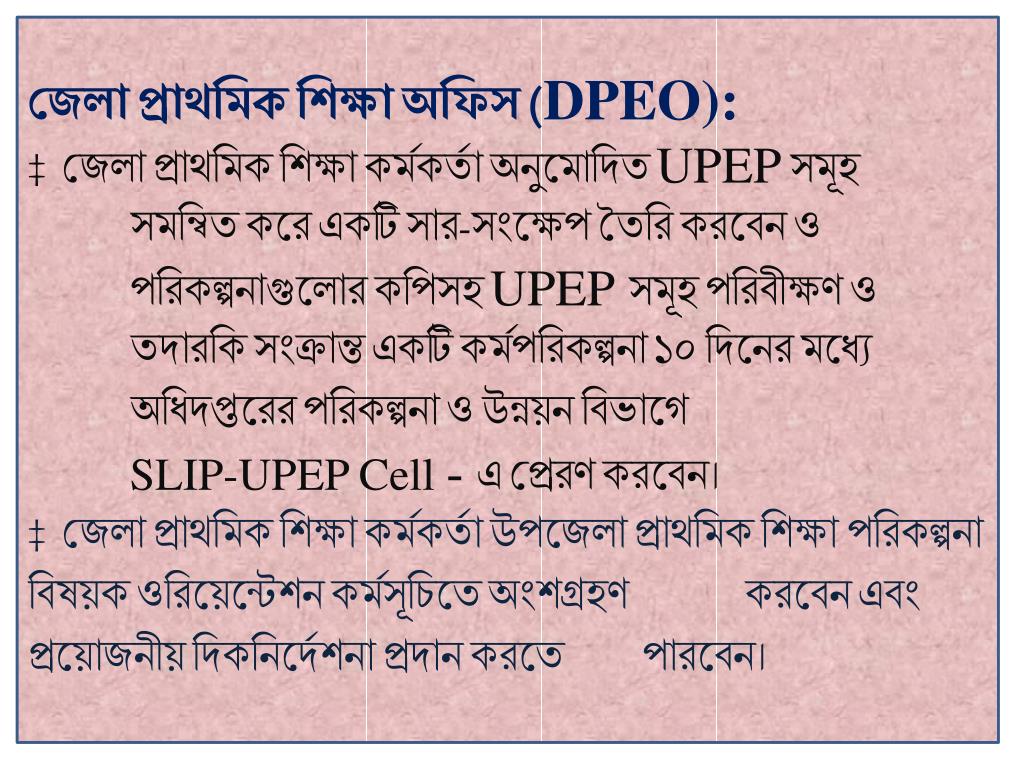 জেলা প্রাথমিক শিক্ষা অফিস (DPEO):

‡ জেলা প্রাথমিক শিক্ষা কর্মকর্তা অনুমোদিত UPEP সমূহ সমন্বিত করে একটি সার-সংক্ষেপ তৈরি করবেন ও পরিকল্পনাগুলোর কপিসহ UPEP সমূহ পরিবীক্ষণ ও তদারকি সংক্রান্ত একটি কর্মপরিকল্পনা ১০ দিনের মধ্যে অধিদপ্তরের পরিকল্পনা ও উন্নয়ন বিভাগে SLIP-UPEP Cell - এ প্রেরণ করবেন।

‡ জেলা প্রাথমিক শিক্ষা কর্মকর্তা উপজেলা প্রাথমিক শিক্ষা পরিকল্পনা বিষয়ক ওরিয়েন্টেশন কর্মসূচিতে অংশগ্রহণ করবেন এবং প্রয়োজনীয় দিকনির্দেশনা প্রদান করতে পারবেন।